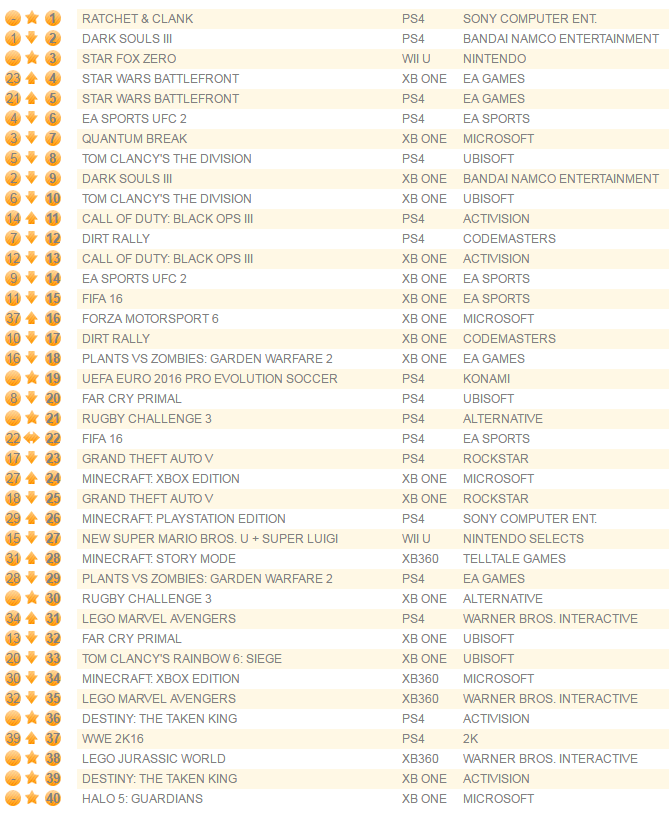 | | | | | |
|---|---|---|---|---|
| - | 1 | RATCHET & CLANK | PS4 | SONY COMPUTER ENT. |
| 1 | 2 | DARK SOULS III | PS4 | BANDAI NAMCO ENTERTAINMENT |
| - | 3 | STAR FOX ZERO | WII U | NINTENDO |
| 23 | 4 | STAR WARS BATTLEFRONT | XB ONE | EA GAMES |
| 21 | 5 | STAR WARS BATTLEFRONT | PS4 | EA GAMES |
| 4 | 6 | EA SPORTS UFC 2 | PS4 | EA SPORTS |
| 3 | 7 | QUANTUM BREAK | XB ONE | MICROSOFT |
| 5 | 8 | TOM CLANCY'S THE DIVISION | PS4 | UBISOFT |
| 2 | 9 | DARK SOULS III | XB ONE | BANDAI NAMCO ENTERTAINMENT |
| 6 | 10 | TOM CLANCY'S THE DIVISION | XB ONE | UBISOFT |
| 14 | 11 | CALL OF DUTY: BLACK OPS III | PS4 | ACTIVISION |
| 7 | 12 | DIRT RALLY | PS4 | CODEMASTERS |
| 12 | 13 | CALL OF DUTY: BLACK OPS III | XB ONE | ACTIVISION |
| 9 | 14 | EA SPORTS UFC 2 | XB ONE | EA SPORTS |
| 11 | 15 | FIFA 16 | XB ONE | EA SPORTS |
| 37 | 16 | FORZA MOTORSPORT 6 | XB ONE | MICROSOFT |
| 10 | 17 | DIRT RALLY | XB ONE | CODEMASTERS |
| 16 | 18 | PLANTS VS ZOMBIES: GARDEN WARFARE 2 | XB ONE | EA GAMES |
| - | 19 | UEFA EURO 2016 PRO EVOLUTION SOCCER | PS4 | KONAMI |
| 8 | 20 | FAR CRY PRIMAL | PS4 | UBISOFT |
| - | 21 | RUGBY CHALLENGE 3 | PS4 | ALTERNATIVE |
| 22 | 22 | FIFA 16 | PS4 | EA SPORTS |
| 17 | 23 | GRAND THEFT AUTO V | PS4 | ROCKSTAR |
| 27 | 24 | MINECRAFT: XBOX EDITION | XB ONE | MICROSOFT |
| 18 | 25 | GRAND THEFT AUTO V | XB ONE | ROCKSTAR |
| 29 | 26 | MINECRAFT: PLAYSTATION EDITION | PS4 | SONY COMPUTER ENT. |
| 15 | 27 | NEW SUPER MARIO BROS. U + SUPER LUIGI | WII U | NINTENDO SELECTS |
| 31 | 28 | MINECRAFT: STORY MODE | XB360 | TELLTALE GAMES |
| 28 | 29 | PLANTS VS ZOMBIES: GARDEN WARFARE 2 | PS4 | EA GAMES |
| - | 30 | RUGBY CHALLENGE 3 | XB ONE | ALTERNATIVE |
| 34 | 31 | LEGO MARVEL AVENGERS | PS4 | WARNER BROS. INTERACTIVE |
| 13 | 32 | FAR CRY PRIMAL | XB ONE | UBISOFT |
| 20 | 33 | TOM CLANCY'S RAINBOW 6: SIEGE | XB ONE | UBISOFT |
| 30 | 34 | MINECRAFT: XBOX EDITION | XB360 | MICROSOFT |
| 32 | 35 | LEGO MARVEL AVENGERS | XB360 | WARNER BROS. INTERACTIVE |
| - | 36 | DESTINY: THE TAKEN KING | PS4 | ACTIVISION |
| 39 | 37 | WWE 2K16 | PS4 | 2K |
| - | 38 | LEGO JURASSIC WORLD | XB360 | WARNER BROS. INTERACTIVE |
| - | 39 | DESTINY: THE TAKEN KING | XB ONE | ACTIVISION |
| - | 40 | HALO 5: GUARDIANS | XB ONE | MICROSOFT |